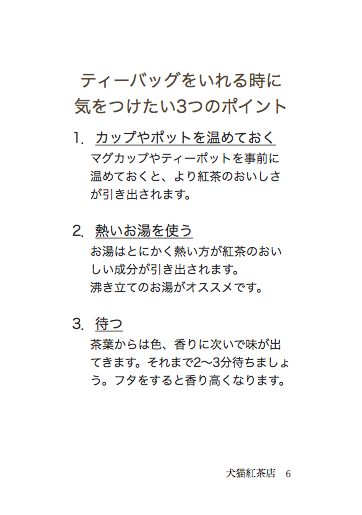 ティーバッグをいれる時に
気をつけたい3つのポイント

1. カップやポットを温めておく

マグカップやティーポットを事前に温めておくと、より紅茶のおいしさが引き出されます。

2. 熱いお湯を使う

お湯はとにかく熱い方が紅茶のおいしい成分が引き出されます。
沸き立てのお湯がオススメです。

3. 待つ

茶葉からは色、香りに次いで味が出てきます。それまで2〜3分待ちましょう。フタをすると香り高くなります。

犬猫紅茶店　6